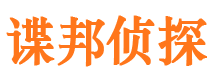 谍邦侦探